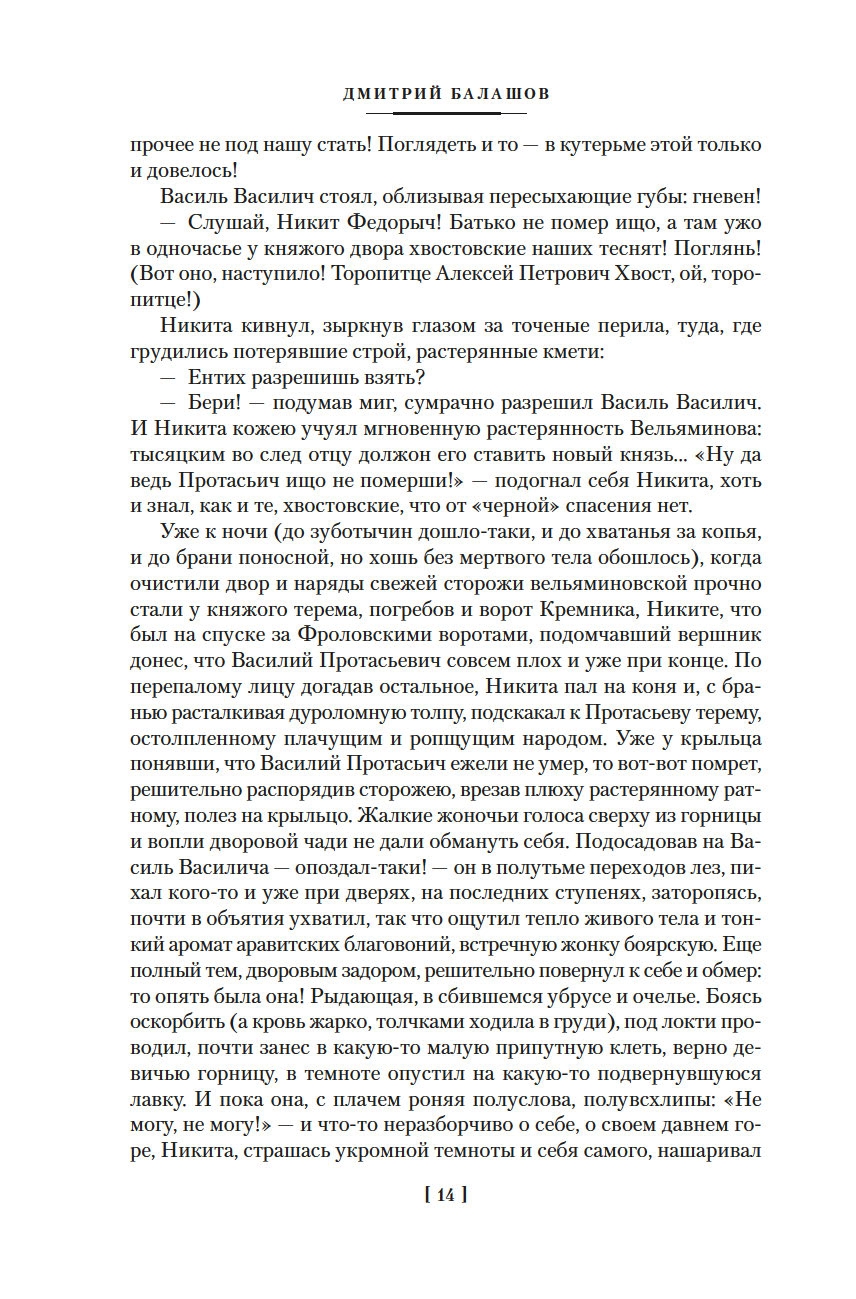 ДМИТРИЙ БАЛАШОВ

прочее не под нашу стать! Поглядеть и то — в кутерьме этой только и довелось!

Василь Василич стоял, облизывая пересыхающие губы: гневен!

— Слушай, Никит Федорыч! Батько не помер ищо, а там ужо в одночасье у княжого двора хвостовские наших теснят! Поглянь! (Вот оно, наступило! Торопитце Алексей Петрович Хвост, ой, торопитце!)

Никита кивнул, зыркнув глазом за точеные перила, туда, где грудились потерявшие строй, растерянные кмети:

— Ентих разрешишь взять?

— Бери! — подумав миг, сумрачно разрешил Василь Василич. И Никита кожею учуял мгновенную растерянность Вельяминова: тысяцким во след отцу должон его ставить новый князь... «Ну да ведь Протасьич ищо не померши!» — подогнал себя Никита, хоть и знал, как и те, хвостовские, что от «черной» спасения нет.

Уже к ночи (до зуботычин дошло-таки, и до хватанья за копья, и до брани поносной, но хошь без мертвого тела обошлось), когда очистили двор и наряды свежей сторожи вельяминовской прочно стали у княжого терема, погребов и ворот Кремника, Никите, что был на спуске за Фроловскими воротами, подомчавший вершник донес, что Василий Протасьевич совсем плох и уже при конце. По перепалому лицу догадав остальное, Никита пал на коня и, с бранью расталкивая дуроломную толпу, подскакал к Протасьеву терему, остолпленному плачущим и ропщущим народом. Уже у крыльца понявши, что Василий Протасьич ежели не умер, то вот-вот помрет, решительно распорядив сторожею, врезав плюху растерянному ратному, полез на крыльцо. Жалкие жоночьи голоса сверху из горницы и вопли дворовой чади не дали обмануть себя. Подосадовав на Василь Василича — опоздал-таки! — он в полутьме переходов лез, пихал кого-то и уже при дверях, на последних ступенях, заторопясь, почти в объятия ухватил, так что ощутил тепло живого тела и тонкий аромат аравитских благовоний, встречную жонку боярскую. Еще полный тем, дворовым задором, решительно повернул к себе и обмер: то опять была она! Рыдающая, в сбившемся убрусе и очелье. Боясь оскорбить (а кровь жарко, толчками ходила в груди), под локти проводил, почти занес в какую-то малую припутную клеть, верно девичью горницу, в темноте опустил на какую-то подвернувшуюся лавку. И пока она, с плачем роняя полуслова, полувсхлипы: «Не могу, не могу!» — и что-то неразборчиво о себе, о своем давнем горе, Никита, страшась укромной темноты и себя самого, нашаривал

[ 14 ]